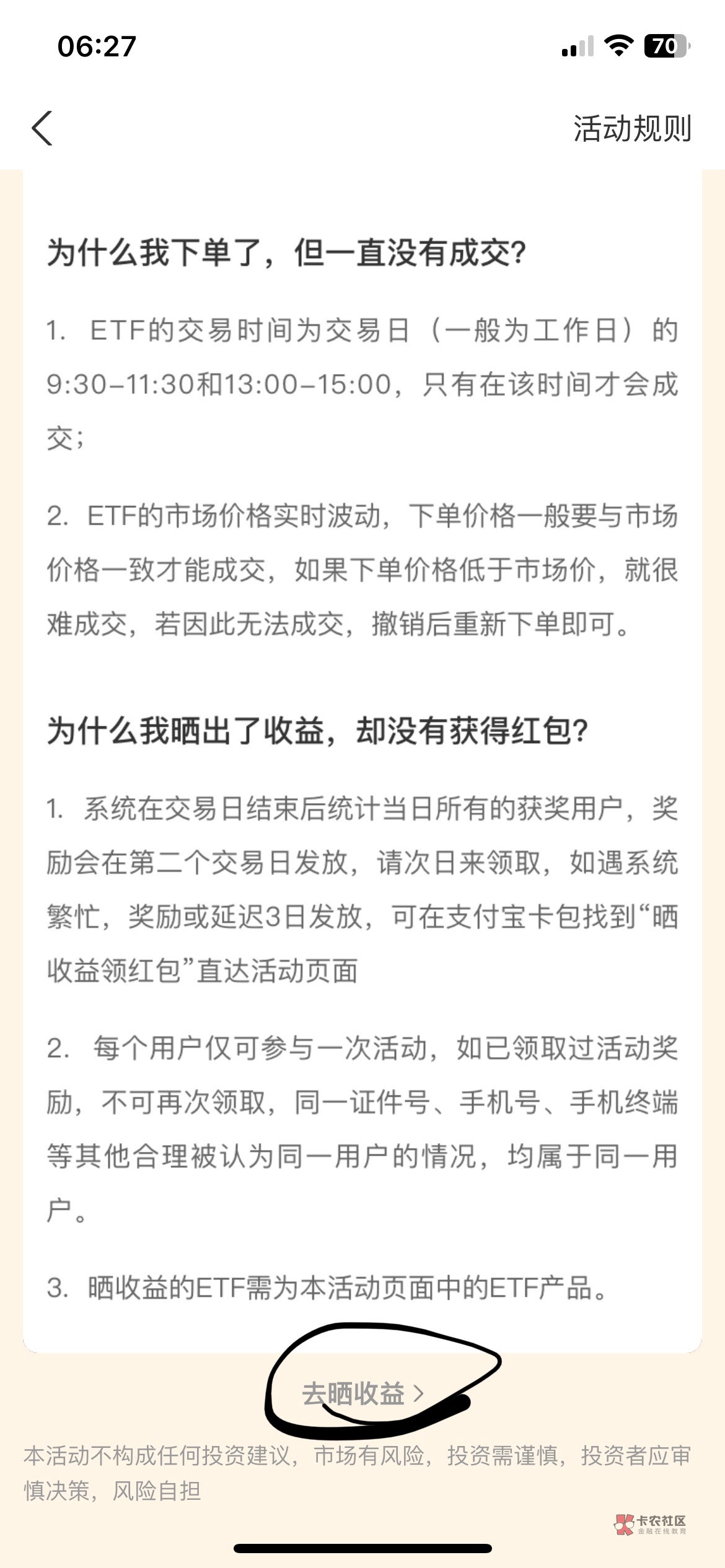 06:27

70

活动规则

为什么我下单了，但一直没有成交？

1. ETF的交易时间为交易日（一般为工作日）的9:30-11:30和13:00-15:00，只有在该时间才会成交；

2. ETF的市场价格实时波动，下单价格一般要与市场价格一致才能成交，如果下单价格低于市场价，就很难成交，若因此无法成交，撤销后重新下单即可。

为什么我晒出了收益，却没有获得红包？

1. 系统在交易日结束后统计当日所有的获奖用户，奖励会在第二个交易日发放，请次日来领取，如遇系统繁忙，奖励或延迟3日发放，可在支付宝卡包找到“晒收益领红包”直达活动页面

2. 每个用户仅可参与一次活动，如已领取过活动奖励，不可再次领取，同一证件号、手机号、手机终端等其他合理被认为同一用户的情况，均属于同一用户。

3. 晒收益的ETF需为本活动页面中的ETF产品。

去晒收益 >

本活动不构成任何投资建议，市场有风险，投资需谨慎，投资者应审慎决策，风险自担

卡农社区
金融在线教育